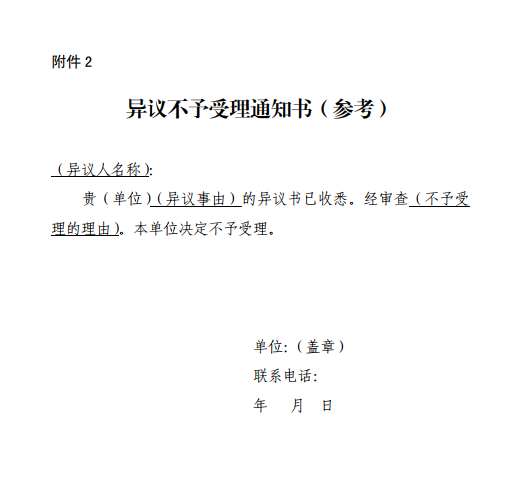 附件2

异议不予受理通知书（参考）

（异议人名称）:

贵（单位）（异议事由）的异议书已收悉。经审查（不予受理的理由）。本单位决定不予受理。

单位:（盖章）
联系电话:
年 月 日